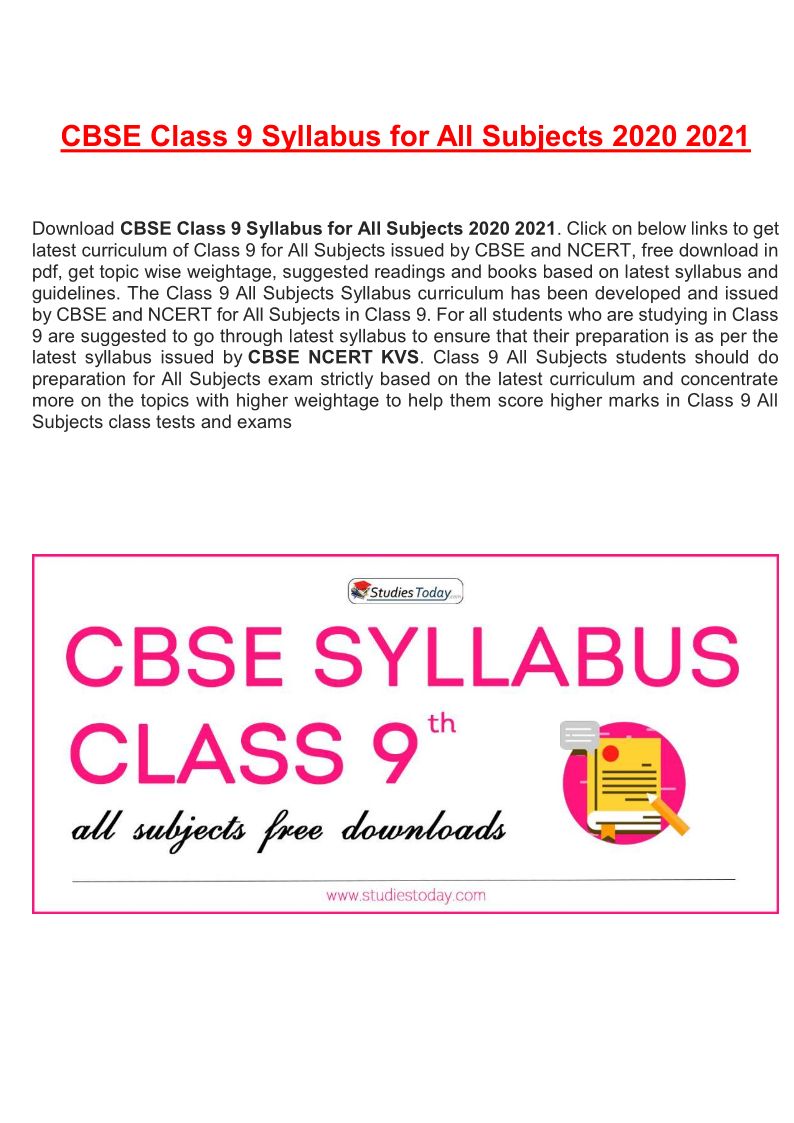 CBSE Class 9 Syllabus for All Subjects 2020 2021

Download CBSE Class 9 Syllabus for All Subjects 2020 2021. Click on below links to get latest curriculum of Class 9 for All Subjects issued by CBSE and NCERT, free download in pdf, get topic wise weightage, suggested readings and books based on latest syllabus and guidelines. The Class 9 All Subjects Syllabus curriculum has been developed and issued by CBSE and NCERT for All Subjects in Class 9. For all students who are studying in Class 9 are suggested to go through latest syllabus to ensure that their preparation is as per the latest syllabus issued by CBSE NCERT KVS. Class 9 All Subjects students should do preparation for All Subjects exam strictly based on the latest curriculum and concentrate more on the topics with higher weightage to help them score higher marks in Class 9 All Subjects class tests and exams

Studies Today

CBSE SYLLABUS
CLASS 9th
all subjects free downloads

www.studiestoday.com